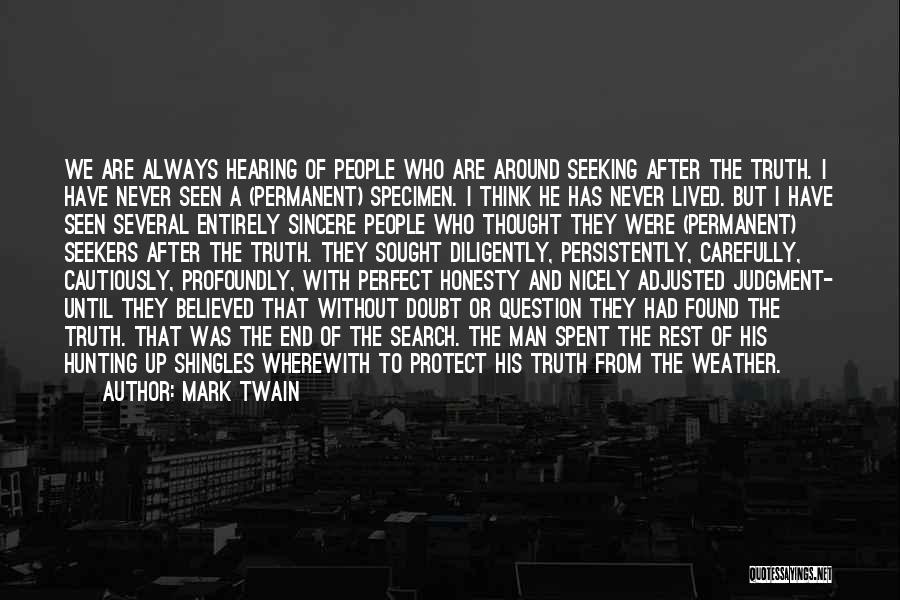 WE ARE ALWAYS HEARING OF PEOPLE WHO ARE AROUND SEEKING AFTER THE TRUTH. I HAVE NEVER SEEN A (PERMANENT) SPECIMEN. I THINK HE HAS NEVER LIVED. BUT I HAVE SEEN SEVERAL ENTIRELY SINCERE PEOPLE WHO THOUGHT THEY WERE (PERMANENT) SEEKERS AFTER THE TRUTH. THEY SOUGHT DILIGENTLY, PERSISTENTLY, CAREFULLY, CAUTIOUSLY, PROFOUNDLY, WITH PERFECT HONESTY AND NICELY ADJUSTED JUDGMENT- UNTIL THEY BELIEVED THAT WITHOUT DOUBT OR QUESTION THEY HAD FOUND THE TRUTH. THAT WAS THE END OF THE SEARCH. THE MAN SPENT THE REST OF HIS HUNTING UP SHINGLES WHEREWITH TO PROTECT HIS TRUTH FROM THE WEATHER.

AUTHOR: MARK TWAIN

QUOTESSAYINGS.NET